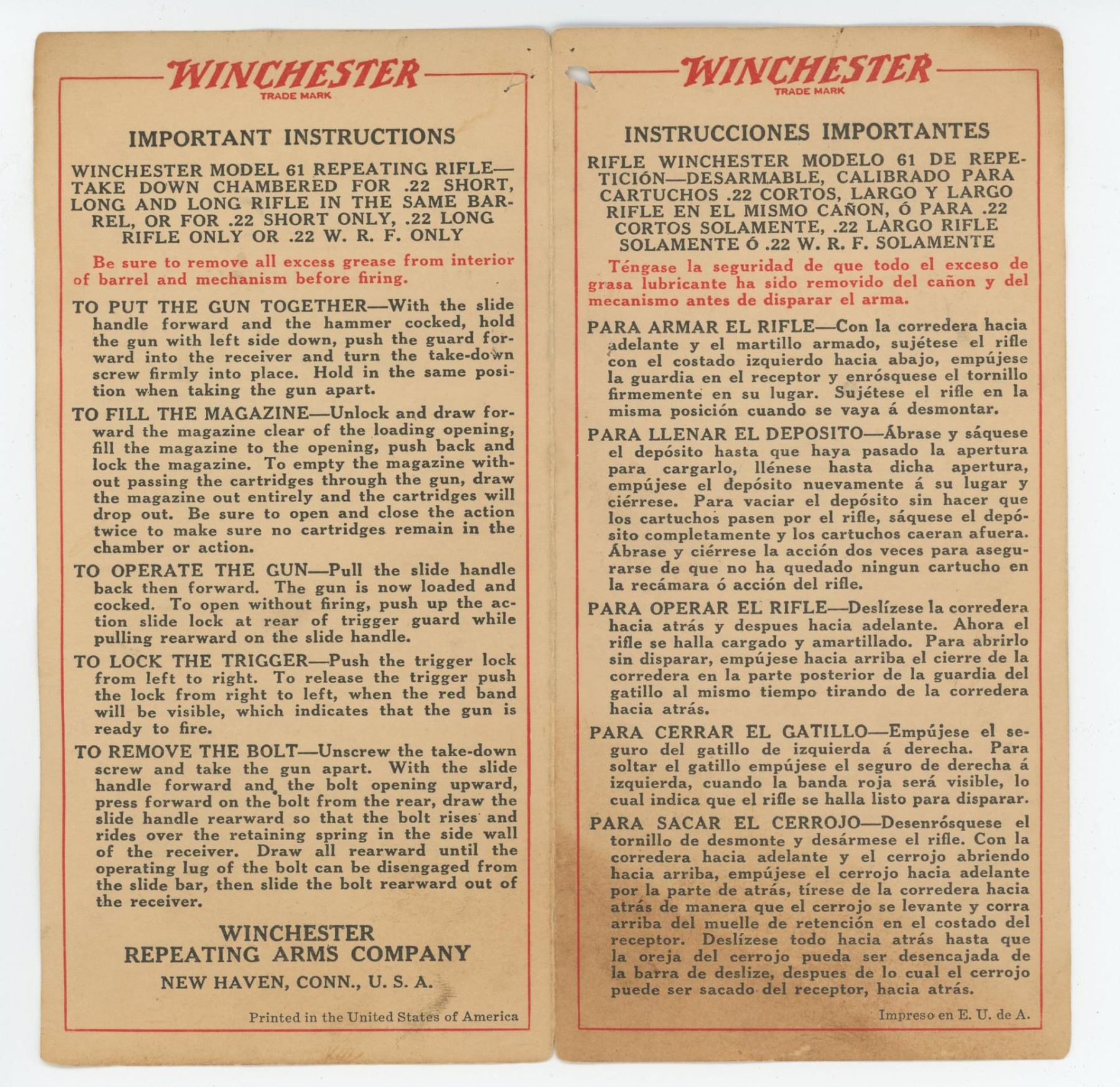 WINCHESTER
TRADE MARK

IMPORTANT INSTRUCTIONS

WINCHESTER MODEL 61 REPEATING RIFLE—TAKE DOWN CHAMBERED FOR .22 SHORT, LONG AND LONG RIFLE IN THE SAME BARREL, OR FOR .22 SHORT ONLY, .22 LONG RIFLE ONLY OR .22 W. R. F. ONLY

Be sure to remove all excess grease from interior of barrel and mechanism before firing.

TO PUT THE GUN TOGETHER—With the slide handle forward and the hammer cocked, hold the gun with left side down, push the guard forward into the receiver and turn the take-down screw firmly into place. Hold in the same position when taking the gun apart.

TO FILL THE MAGAZINE—Unlock and draw forward the magazine clear of the loading opening, fill the magazine to the opening, push back and lock the magazine. To empty the magazine without passing the cartridges through the gun, draw the magazine out entirely and the cartridges will drop out. Be sure to open and close the action twice to make sure no cartridges remain in the chamber or action.

TO OPERATE THE GUN—Pull the slide handle back then forward. The gun is now loaded and cocked. To open without firing, push up the action slide lock at rear of trigger guard while pulling rearward on the slide handle.

TO LOCK THE TRIGGER—Push the trigger lock from left to right. To release the trigger push the lock from right to left, when the red band will be visible, which indicates that the gun is ready to fire.

TO REMOVE THE BOLT—Unscrew the take-down screw and take the gun apart. With the slide handle forward and the bolt opening upward, press forward on the bolt from the rear, draw the slide handle rearward so that the bolt rises and rides over the retaining spring in the side wall of the receiver. Draw all rearward until the operating lug of the bolt can be disengaged from the slide bar, then slide the bolt rearward out of the receiver.

WINCHESTER
REPEATING ARMS COMPANY
NEW HAVEN, CONN., U. S. A.

Printed in the United States of America

WINCHESTER
TRADE MARK

INSTRUCCIONES IMPORTANTES

RIFLE WINCHESTER MODELO 61 DE REPETICIÓN—DESARMABLE, CALIBRADO PARA CARTUCHOS .22 CORTOS, LARGO Y LARGO RIFLE EN EL MISMO CAÑON, Ó PARA .22 CORTOS SOLAMENTE, .22 LARGO RIFLE SOLAMENTE Ó .22 W. R. F. SOLAMENTE

Téngase la seguridad de que todo el exceso de grasa lubricante ha sido removido del cañon y del mecanismo antes de disparar el arma.

PARA ARMAR EL RIFLE—Con la corredera hacia adelante y el martillo armado, sujétese el rifle con el costado izquierdo hacia abajo, empújese la guardia en el receptor y enrósquese el tornillo firmemente en su lugar. Sujétese el rifle en la misma posición cuando se vaya á desmontar.

PARA LLENAR EL DEPOSITO—Ábrase y sáquese el depósito hasta que haya pasado la apertura para cargarlo, llénese hasta dicha apertura, empújese el depósito nuevamente á su lugar y ciérrese. Para vaciar el depósito sin hacer que los cartuchos pasen por el rifle, sáquese el depósito completamente y los cartuchos caeran afuera. Ábrase y ciérrese la acción dos veces para asegurarse de que no ha quedado ningun cartucho en la recámara ó acción del rifle.

PARA OPERAR EL RIFLE—Deslízese la corredera hacia atrás y despues hacia adelante. Ahora el rifle se halla cargado y amartillado. Para abrirlo sin disparar, empújese hacia arriba el cierre de la corredera en la parte posterior de la guardia del gatillo al mismo tiempo tirando de la corredera hacia atrás.

PARA CERRAR EL GATILLO—Empújese el seguro del gatillo de izquierda á derecha. Para soltar el gatillo empújese el seguro de derecha á izquierda, cuando la banda roja será visible, lo cual indica que el rifle se halla listo para disparar.

PARA SACAR EL CERROJO—Desenrósquese el tornillo de desmonte y desármese el rifle. Con la corredera hacia adelante y el cerrojo abriendo hacia arriba, empújese el cerrojo hacia adelante por la parte de atrás, tírese de la corredera hacia atrás de manera que el cerrojo se levante y corra arriba del muelle de retención en el costado del receptor. Deslízese todo hacia atrás hasta que la oreja del cerrojo pueda ser desencajada de la barra de deslize, despues de lo cual el cerrojo puede ser sacado del receptor, hacia atrás.

Impreso en E. U. de A.